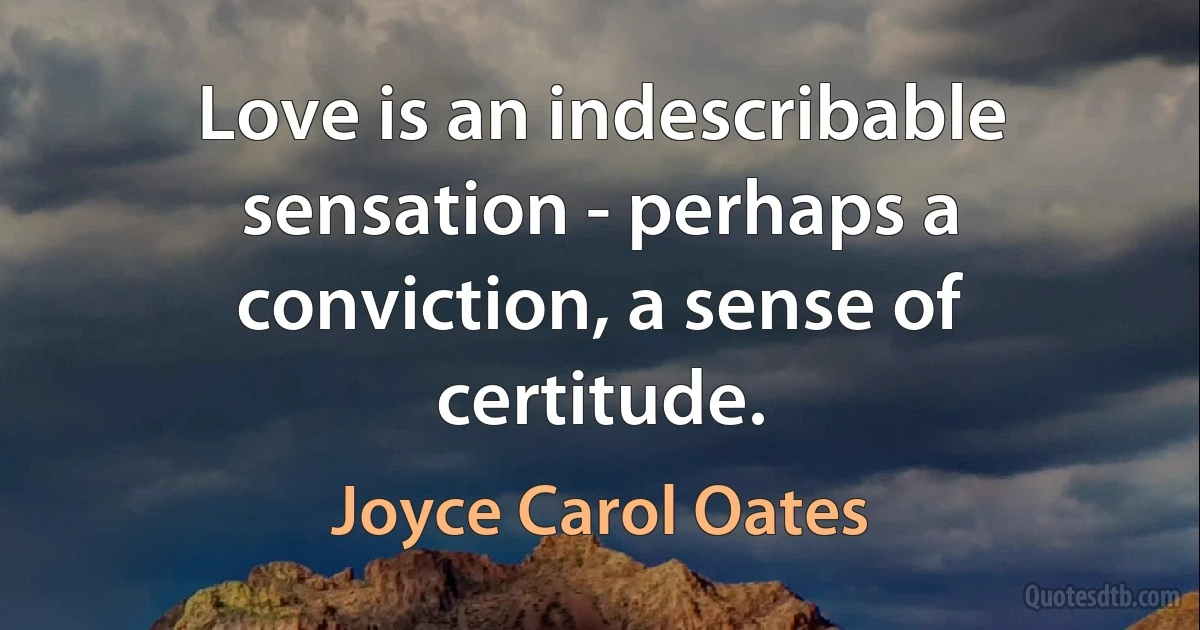 Love is an indescribable sensation - perhaps a conviction, a sense of certitude.

Joyce Carol Oates

Quotesdtb.com